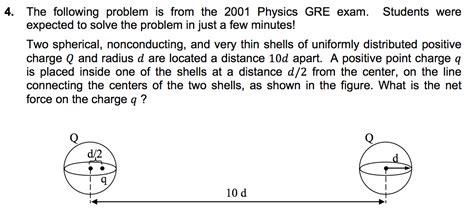 4. The following problem is from the 2001 Physics GRE exam. Students were expected to solve the problem in just a few minutes!

Two spherical, nonconducting, and very thin shells of uniformly distributed positive charge $Q$ and radius $d$ are located a distance $10d$ apart. A positive point charge $q$ is placed inside one of the shells at a distance $d/2$ from the center, on the line connecting the centers of the two shells, as shown in the figure. What is the net force on the charge $q$ ?

Q

d/2

q

Q

d

10 d